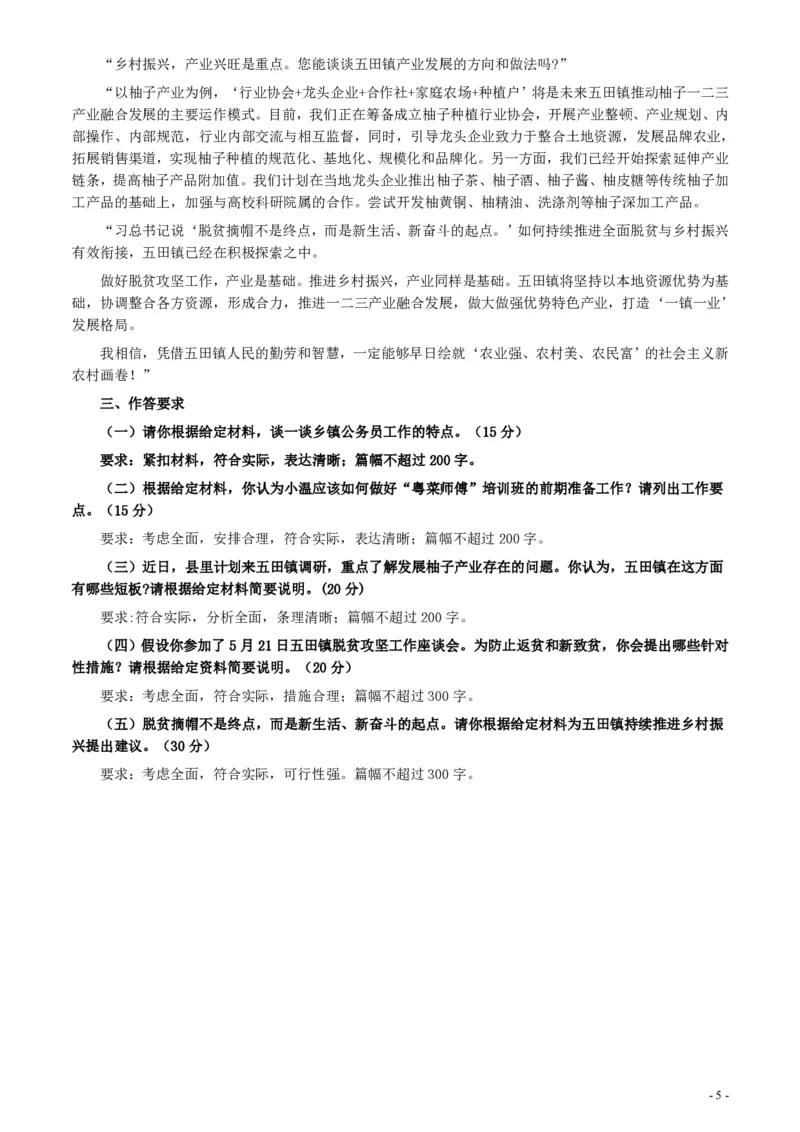 “乡村振兴，产业兴旺是重点。您能谈谈五田镇产业发展的方向和做法吗？”

“以柚子产业为例，‘行业协会+龙头企业+合作社+家庭农场+种植户’将是未来五田镇推动柚子一二三产业融合发展的主要运作模式。目前，我们正在筹备成立柚子种植行业协会，开展产业整顿、产业规划、内部操作、内部规范，行业内部交流与相互监督，同时，引导龙头企业致力于整合土地资源，发展品牌农业，拓展销售渠道，实现柚子种植的规范化、基地化、规模化和品牌化。另一方面，我们已经开始探索延伸产业链条，提高柚子产品附加值。我们计划在当地龙头企业推出柚子茶、柚子酒、柚子酱、柚皮糖等传统柚子加工产品的基础上，加强与高校科研院属的合作。尝试开发柚黄铜、柚精油、洗涤剂等柚子深加工产品。

“习总书记说‘脱贫摘帽不是终点，而是新生活、新奋斗的起点。’如何持续推进全面脱贫与乡村振兴有效衔接，五田镇已经在积极探索之中。

做好脱贫攻坚工作，产业是基础。推进乡村振兴，产业同样是基础。五田镇将坚持以本地资源优势为基础，协调整合各方资源，形成合力，推进一二三产业融合发展，做大做强优势特色产业，打造‘一镇一业’发展格局。

我相信，凭借五田镇人民的勤劳和智慧，一定能够早日绘就‘农业强、农村美、农民富’的社会主义新农村画卷！”

三、作答要求

（一）请你根据给定材料，谈一谈乡镇公务员工作的特点。（15 分）

要求：紧扣材料，符合实际，表达清晰；篇幅不超过 200 字。

（二）根据给定材料，你认为小温应该如何做好“粤菜师傅”培训班的前期准备工作？请列出工作要点。（15 分）

要求：考虑全面，安排合理，符合实际，表达清晰；篇幅不超过 200 字。

（三）近日，县里计划来五田镇调研，重点了解发展柚子产业存在的问题。你认为，五田镇在这方面有哪些短板?请根据给定材料简要说明。(20 分)

要求:符合实际，分析全面，条理清晰；篇幅不超过 200 字。

（四）假设你参加了 5 月 21 日五田镇脱贫攻坚工作座谈会。为防止返贫和新致贫，你会提出哪些针对性措施？请根据给定资料简要说明。（20 分）

要求：考虑全面，符合实际，措施合理；篇幅不超过 300 字。

（五）脱贫摘帽不是终点，而是新生活、新奋斗的起点。请你根据给定材料为五田镇持续推进乡村振兴提出建议。（30 分）

要求：考虑全面，符合实际，可行性强。篇幅不超过 300 字。

- 5 -